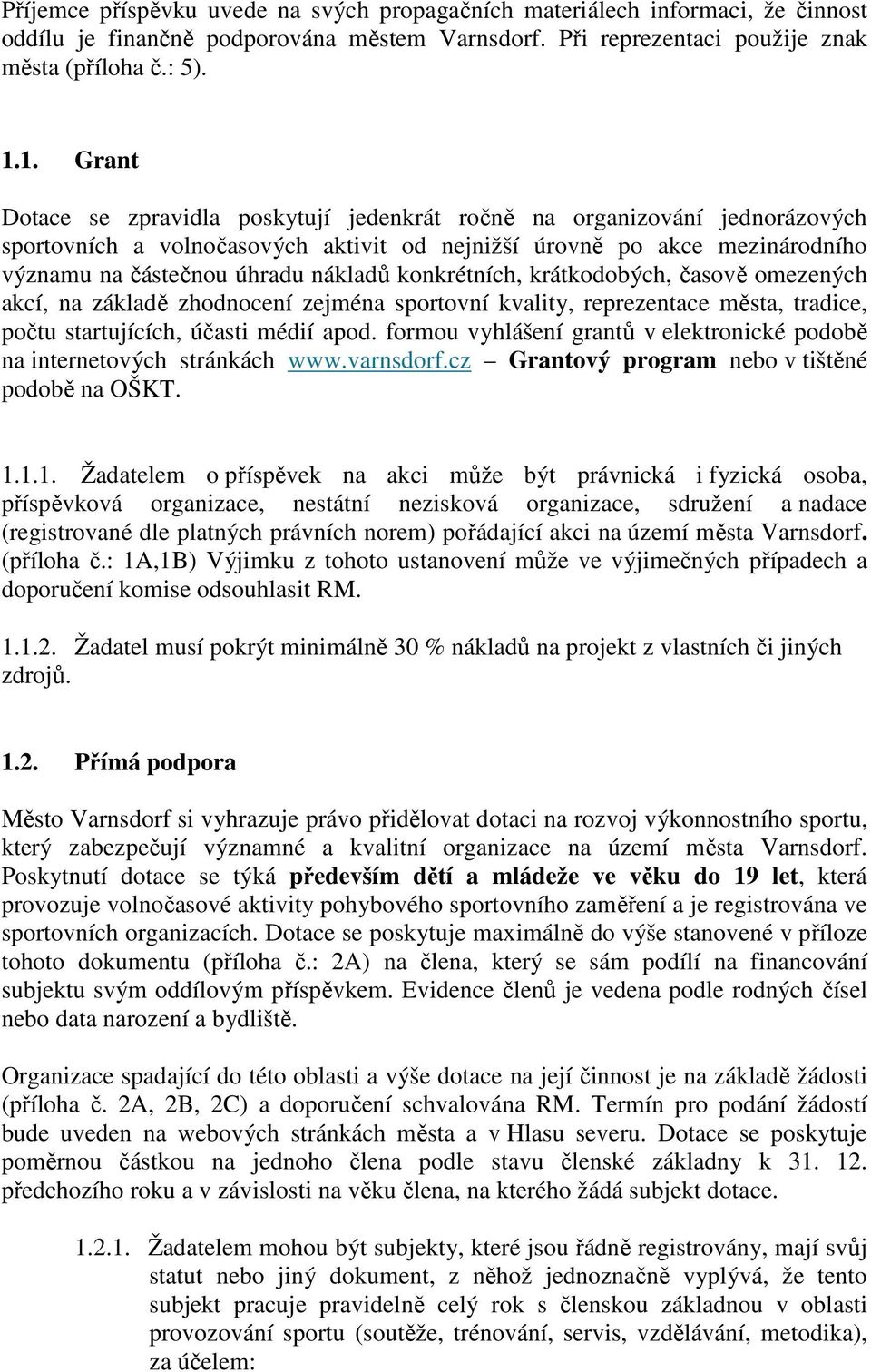 Příjemce příspěvku uvede na svých propagačních materiálech informaci, že činnost oddílu je finančně podporována městem Varnsdorf. Při reprezentaci použije znak města (příloha č.: 5).

1.1. Grant

Dotace se zpravidla poskytují jedenkrát ročně na organizování jednorázových sportovních a volnočasových aktivit od nejnižší úrovně po akce mezinárodního významu na částečnou úhradu nákladů konkrétních, krátkodobých, časově omezených akcí, na základě zhodnocení zejména sportovní kvality, reprezentace města, tradice, počtu startujících, účasti médií apod. formou vyhlášení grantů v elektronické podobě na internetových stránkách www.varnsdorf.cz – Grantový program nebo v tištěné podobě na OŠKT.

1.1.1. Žadatelem o příspěvek na akci může být právnická i fyzická osoba, příspěvková organizace, nestátní nezisková organizace, sdružení a nadace (registrované dle platných právních norem) pořádající akci na území města Varnsdorf. (příloha č.: 1A,1B) Výjimku z tohoto ustanovení může ve výjimečných případech a doporučení komise odsouhlasit RM.

1.1.2. Žadatel musí pokrýt minimálně 30 % nákladů na projekt z vlastních či jiných zdrojů.

1.2. Přímá podpora

Město Varnsdorf si vyhrazuje právo přidělovat dotaci na rozvoj výkonnostního sportu, který zabezpečují významné a kvalitní organizace na území města Varnsdorf. Poskytnutí dotace se týká především dětí a mládeže ve věku do 19 let, která provozuje volnočasové aktivity pohybového sportovního zaměření a je registrována ve sportovních organizacích. Dotace se poskytuje maximálně do výše stanovené v příloze tohoto dokumentu (příloha č.: 2A) na člena, který se sám podílí na financování subjektu svým oddílovým příspěvkem. Evidence členů je vedena podle rodných čísel nebo data narození a bydliště.

Organizace spadající do této oblasti a výše dotace na její činnost je na základě žádosti (příloha č. 2A, 2B, 2C) a doporučení schvalována RM. Termín pro podání žádostí bude uveden na webových stránkách města a v Hlasu severu. Dotace se poskytuje poměrnou částkou na jednoho člena podle stavu členské základny k 31. 12. předchozího roku a v závislosti na věku člena, na kterého žádá subjekt dotace.

1.2.1. Žadatelem mohou být subjekty, které jsou řádně registrovány, mají svůj statut nebo jiný dokument, z něhož jednoznačně vyplývá, že tento subjekt pracuje pravidelně celý rok s členskou základnou v oblasti provozování sportu (soutěže, trénování, servis, vzdělávání, metodika), za účelem: